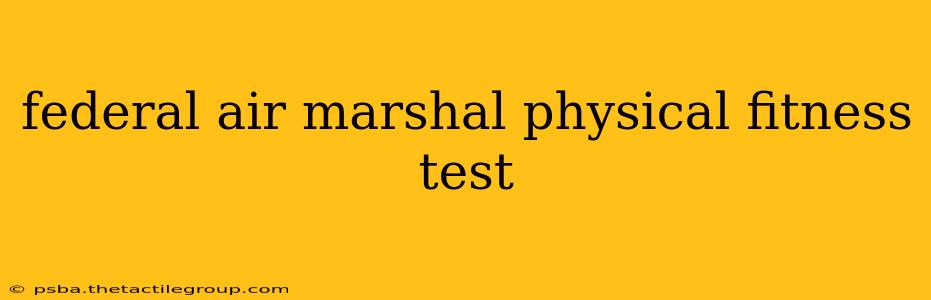 federal air marshal physical fitness test

© psba.thetactilegroup.com